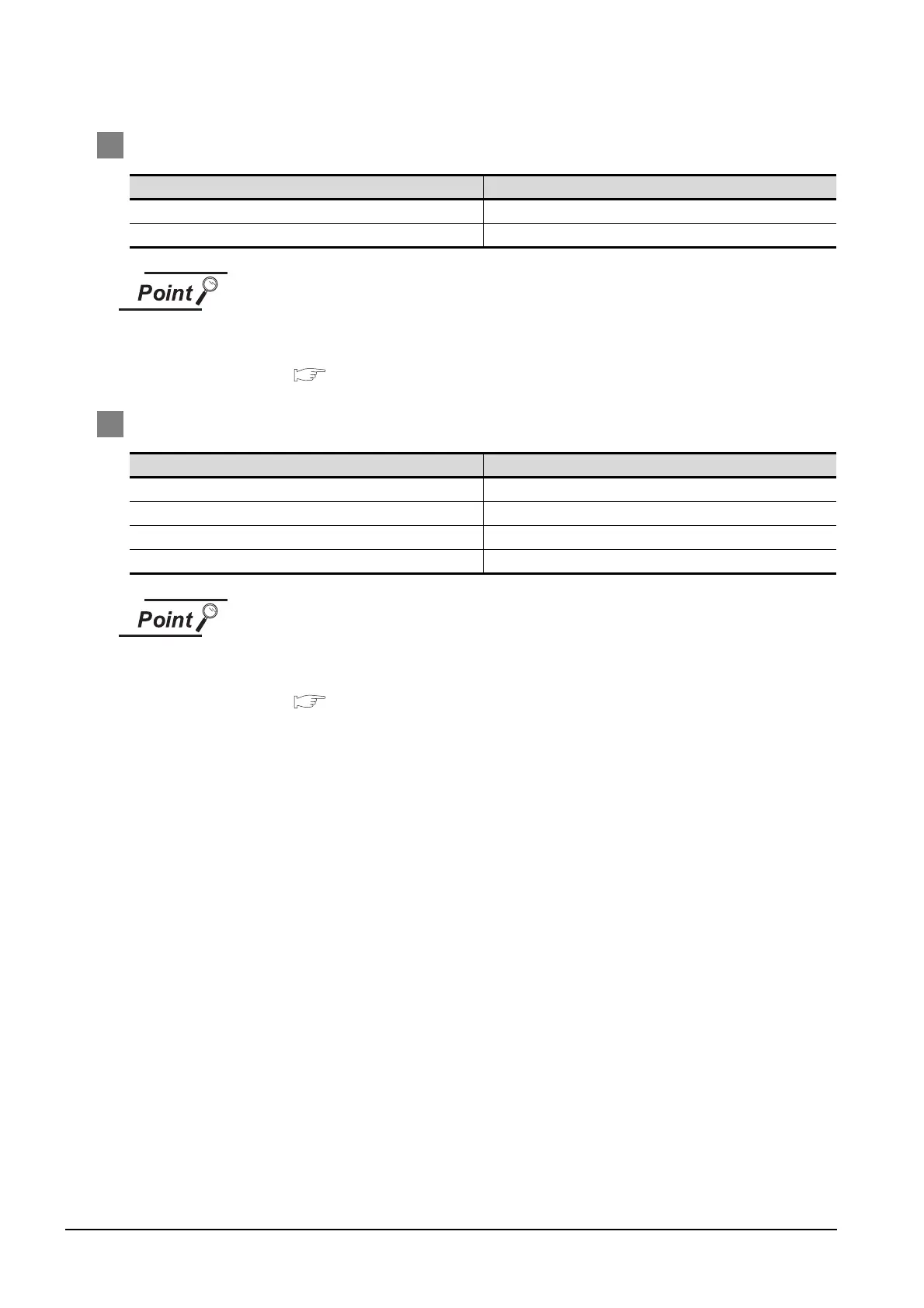 Point

Point